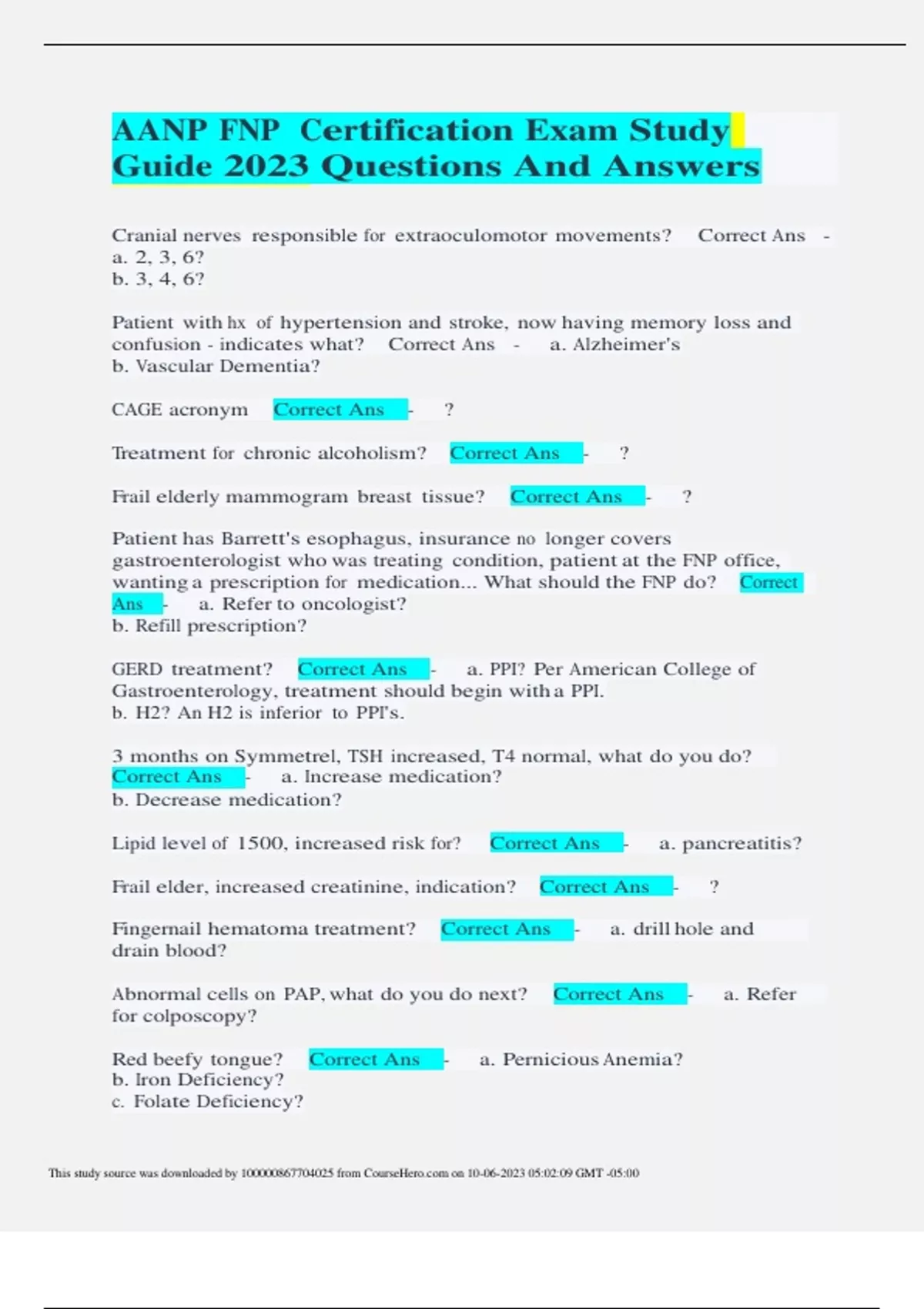 AANP FNP Certification Exam Study Guide 2023 Questions And Answers

Cranial nerves responsible for extraoculomotor movements? Correct Ans - a. 2, 3, 6?
b. 3, 4, 6?

Patient with hx of hypertension and stroke, now having memory loss and confusion - indicates what? Correct Ans - a. Alzheimer's
b. Vascular Dementia?

CAGE acronym Correct Ans - ?

Treatment for chronic alcoholism? Correct Ans - ?

Frail elderly mammogram breast tissue? Correct Ans - ?

Patient has Barrett's esophagus, insurance no longer covers gastroenterologist who was treating condition, patient at the FNP office, wanting a prescription for medication... What should the FNP do? Correct Ans - a. Refer to oncologist?
b. Refill prescription?

GERD treatment? Correct Ans - a. PPI? Per American College of Gastroenterology, treatment should begin with a PPI.
b. H2? An H2 is inferior to PPI's.

3 months on Symmetrel, TSH increased, T4 normal, what do you do? Correct Ans - a. Increase medication?
b. Decrease medication?

Lipid level of 1500, increased risk for? Correct Ans - a. pancreatitis?

Frail elder, increased creatinine, indication? Correct Ans - ?

Fingernail hematoma treatment? Correct Ans - a. drill hole and drain blood?

Abnormal cells on PAP, what do you do next? Correct Ans - a. Refer for colposcopy?

Red beefy tongue? Correct Ans - a. Pernicious Anemia?
b. Iron Deficiency?
c. Folate Deficiency?

This study source was downloaded by 100000867704025 from CourseHero.com on 10-06-2023 05:02:09 GMT -05:00